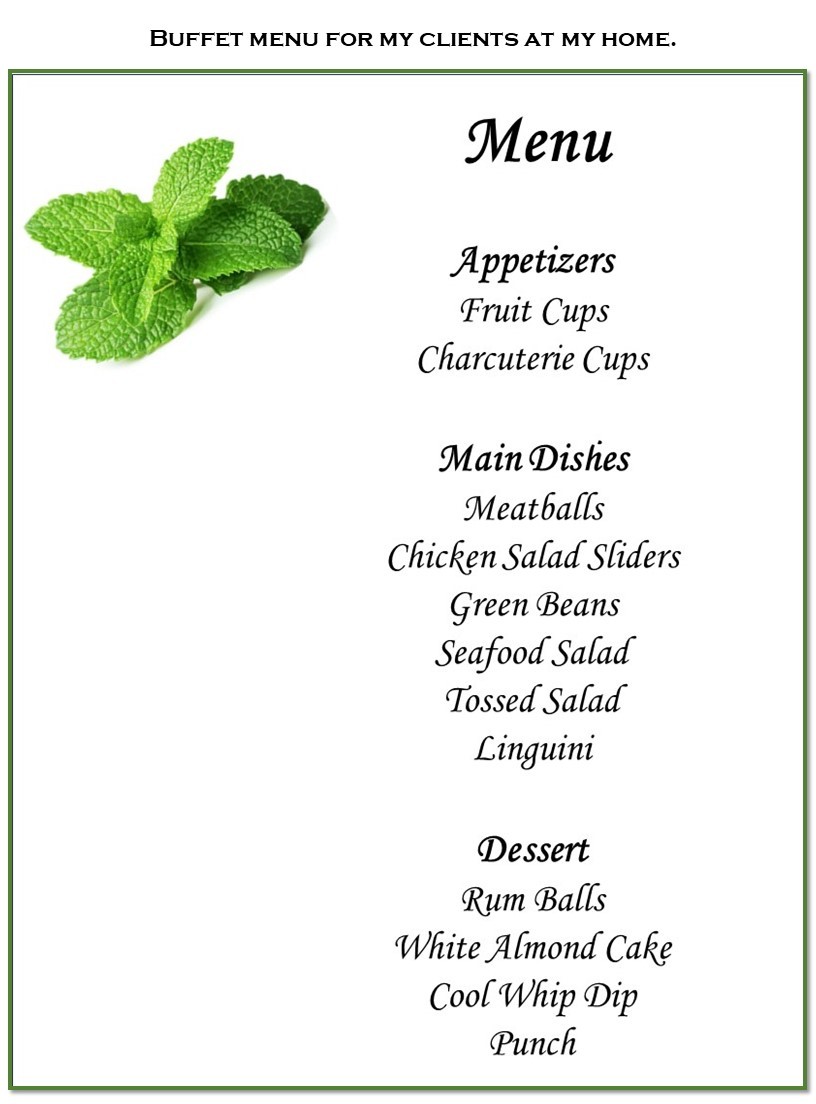 Buffet menu for my clients at my home.

Menu

Appetizers
Fruit Cups
Charcuterie Cups

Main Dishes
Meatballs
Chicken Salad Sliders
Green Beans
Seafood Salad
Tossed Salad
Linguini

Dessert
Rum Balls
White Almond Cake
Cool Whip Dip
Punch